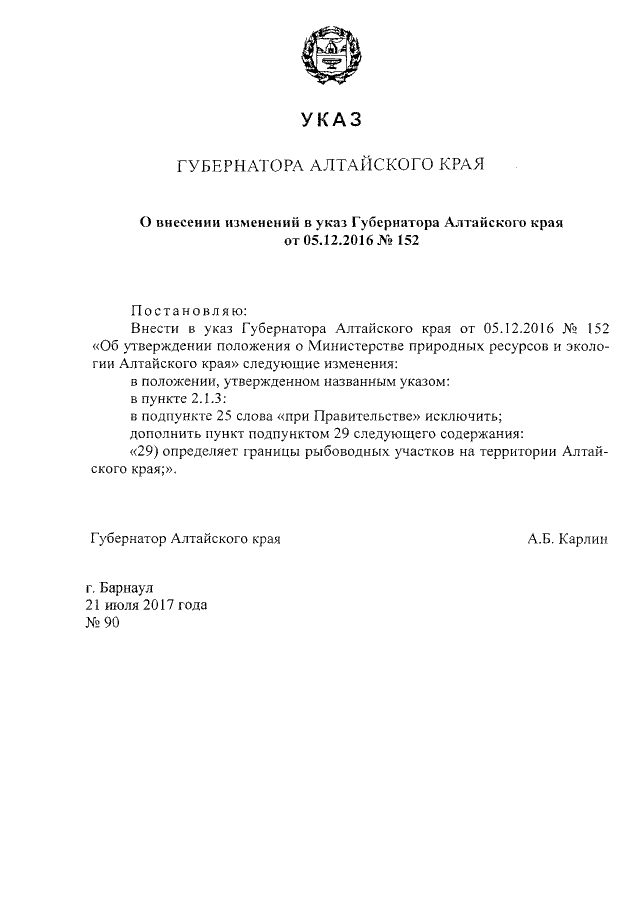 УКАЗ

ГУБЕРНАТОРА АЛТАЙСКОГО КРАЯ

О внесении изменений в указ Губернатора Алтайского края от 05.12.2016 № 152

Постановляю:

Внести в указ Губернатора Алтайского края от 05.12.2016 № 152 «Об утверждении положения о Министерстве природных ресурсов и экологии Алтайского края» следующие изменения:

в положении, утвержденном названным указом:

в пункте 2.1.3:

в подпункте 25 слова «при Правительстве» исключить;

дополнить пункт подпунктом 29 следующего содержания:

«29) определяет границы рыбоводных участков на территории Алтайского края;».

Губернатор Алтайского края А.Б. Карлин

г. Барнаул
21 июля 2017 года
№ 90